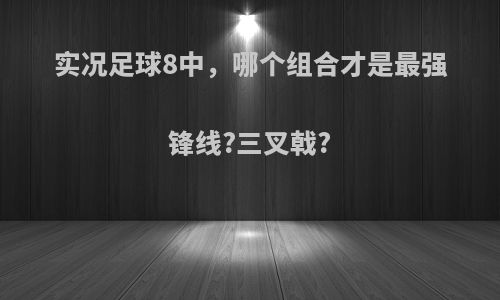 实况足球8中，哪个组合才是最强锋线?三叉戟?